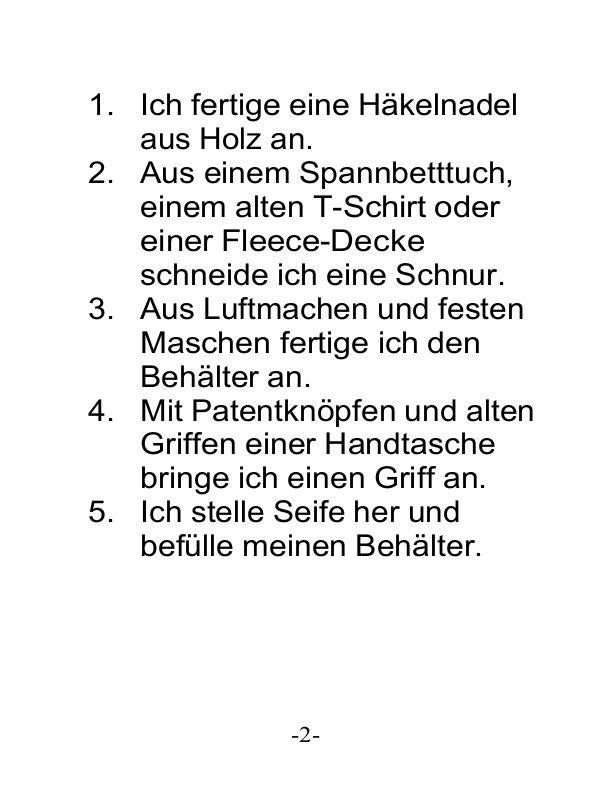 1. Ich fertige eine Häkelnadel aus Holz an.
2. Aus einem Spannbetttuch, einem alten T-Schirt oder einer Fleece-Decke schneide ich eine Schnur.
3. Aus Luftmachen und festen Maschen fertige ich den Behälter an.
4. Mit Patentknöpfen und alten Griffen einer Handtasche bringe ich einen Griff an.
5. Ich stelle Seife her und befülle meinen Behälter.

-2-